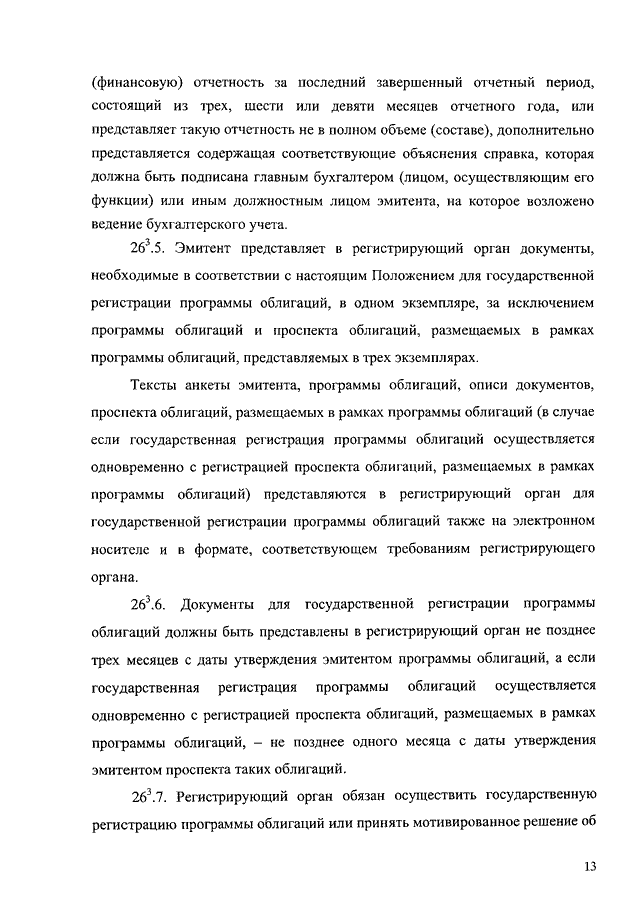 (финансовую) отчетность за последний завершенный отчетный период, состоящий из трех, шести или девяти месяцев отчетного года, или представляет такую отчетность не в полном объеме (составе), дополнительно представляется содержащая соответствующие объяснения справка, которая должна быть подписана главным бухгалтером (лицом, осуществляющим его функции) или иным должностным лицом эмитента, на которое возложено ведение бухгалтерского учета.

$26^3$.5. Эмитент представляет в регистрирующий орган документы, необходимые в соответствии с настоящим Положением для государственной регистрации программы облигаций, в одном экземпляре, за исключением программы облигаций и проспекта облигаций, размещаемых в рамках программы облигаций, представляемых в трех экземплярах.

Тексты анкеты эмитента, программы облигаций, описи документов, проспекта облигаций, размещаемых в рамках программы облигаций (в случае если государственная регистрация программы облигаций осуществляется одновременно с регистрацией проспекта облигаций, размещаемых в рамках программы облигаций) представляются в регистрирующий орган для государственной регистрации программы облигаций также на электронном носителе и в формате, соответствующем требованиям регистрирующего органа.

$26^3$.6. Документы для государственной регистрации программы облигаций должны быть представлены в регистрирующий орган не позднее трех месяцев с даты утверждения эмитентом программы облигаций, а если государственная регистрация программы облигаций осуществляется одновременно с регистрацией проспекта облигаций, размещаемых в рамках программы облигаций, – не позднее одного месяца с даты утверждения эмитентом проспекта таких облигаций.

$26^3$.7. Регистрирующий орган обязан осуществить государственную регистрацию программы облигаций или принять мотивированное решение об

13